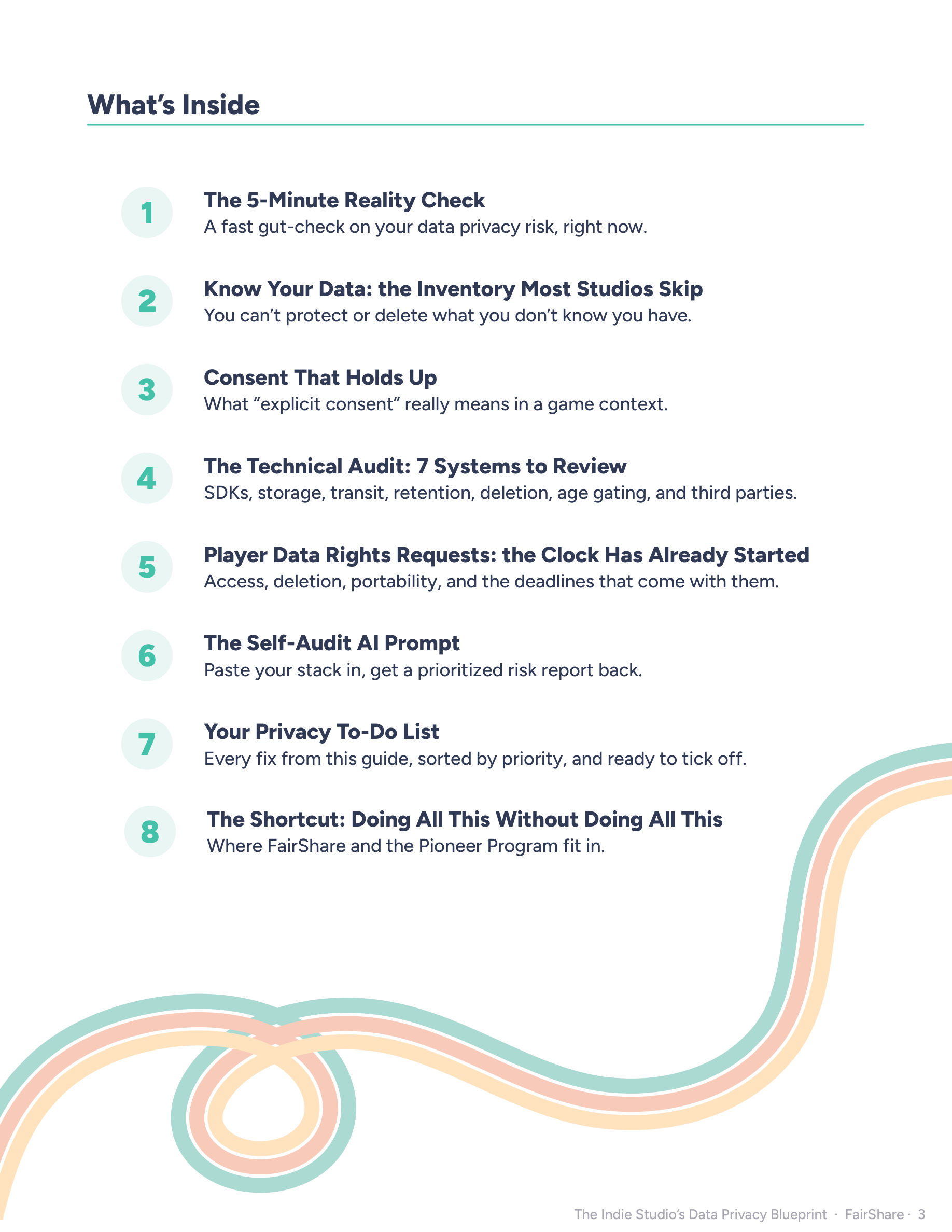 What's Inside

1
The 5-Minute Reality Check
A fast gut-check on your data privacy risk, right now.

2
Know Your Data: the Inventory Most Studios Skip
You can't protect or delete what you don't know you have.

3
Consent That Holds Up
What "explicit consent" really means in a game context.

4
The Technical Audit: 7 Systems to Review
SDKs, storage, transit, retention, deletion, age gating, and third parties.

5
Player Data Rights Requests: the Clock Has Already Started
Access, deletion, portability, and the deadlines that come with them.

6
The Self-Audit AI Prompt
Paste your stack in, get a prioritized risk report back.

7
Your Privacy To-Do List
Every fix from this guide, sorted by priority, and ready to tick off.

8
The Shortcut: Doing All This Without Doing All This
Where FairShare and the Pioneer Program fit in.

The Indie Studio's Data Privacy Blueprint · FairShare · 3